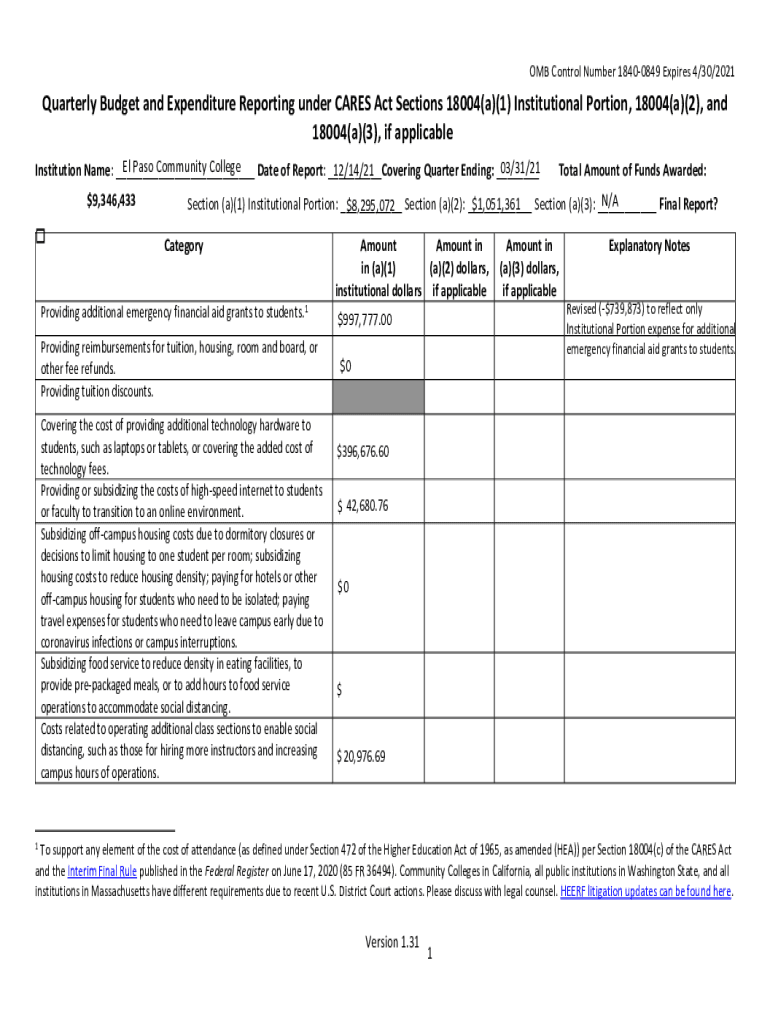 OMB Control Number 1840-0849 Expires 4/30/2021

Quarterly Budget and Expenditure Reporting under CARES Act Sections 18004(a)(1) Institutional Portion, 18004(a)(2), and 18004(a)(3), if applicable

Institution Name: El Paso Community College Date of Report: 12/14/21 Covering Quarter Ending: 03/31/21 Total Amount of Funds Awarded: $9,346,433 Section (a)(1) Institutional Portion: $8,295,072 Section (a)(2): $1,051,361 Section (a)(3): N/A Final Report? ☐

| Category | Amount in (a)(1) institutional dollars | Amount in (a)(2) dollars, if applicable | Amount in (a)(3) dollars, if applicable | Explanatory Notes |
|---|---|---|---|---|
| Providing additional emergency financial aid grants to students.$^1$ | $997,777.00 | | | Revised (-$739,873) to reflect only Institutional Portion expense for additional emergency financial aid grants to students. |
| Providing reimbursements for tuition, housing, room and board, or other fee refunds. | $0 | | | |
| Providing tuition discounts. | | | | |
| Covering the cost of providing additional technology hardware to students, such as laptops or tablets, or covering the added cost of technology fees. | $396,676.60 | | | |
| Providing or subsidizing the costs of high-speed internet to students or faculty to transition to an online environment. | $ 42,680.76 | | | |
| Subsidizing off-campus housing costs due to dormitory closures or decisions to limit housing to one student per room; subsidizing housing costs to reduce housing density; paying for hotels or other off-campus housing for students who need to be isolated; paying travel expenses for students who need to leave campus early due to coronavirus infections or campus interruptions. | $0 | | | |
| Subsidizing food service to reduce density in eating facilities, to provide pre-packaged meals, or to add hours to food service operations to accommodate social distancing. | $ | | | |
| Costs related to operating additional class sections to enable social distancing, such as those for hiring more instructors and increasing campus hours of operations. | $ 20,976.69 | | | |

$^1$ To support any element of the cost of attendance (as defined under Section 472 of the Higher Education Act of 1965, as amended (HEA)) per Section 18004(c) of the CARES Act and the Interim Final Rule published in the Federal Register on June 17, 2020 (85 FR 36494). Community Colleges in California, all public institutions in Washington State, and all institutions in Massachusetts have different requirements due to recent U.S. District Court actions. Please discuss with legal counsel. HEERF litigation updates can be found here.

Version 1.31
1